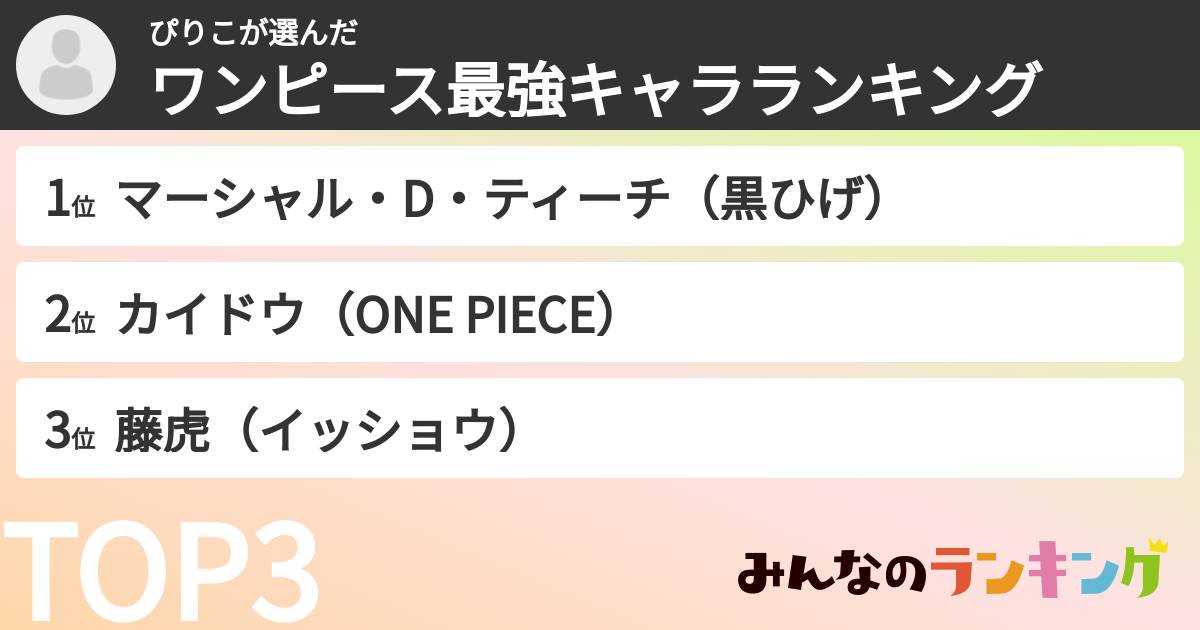 ぴりこが選んだ
ワンピース最強キャラランキング

1位 マーシャル・D・ティーチ（黒ひげ）

2位 カイドウ（ONE PIECE）

3位 藤虎（イッショウ）

TOP3

みんなのランキング